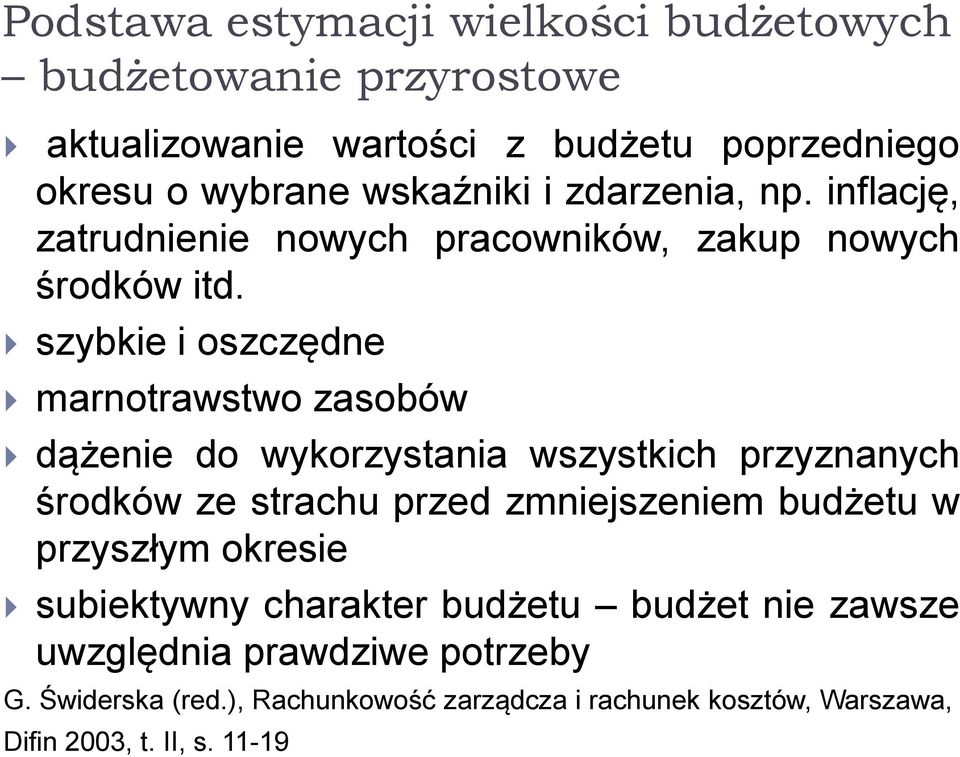 Podstawa estymacji wielkości budżetowych – budżetowanie przyrostowe

aktualizowanie wartości z budżetu poprzedniego okresu o wybrane wskaźniki i zdarzenia, np. inflację, zatrudnienie nowych pracowników, zakup nowych środków itd.

szybkie i oszczędne

marnotrawstwo zasobów

dążenie do wykorzystania wszystkich przyznanych środków ze strachu przed zmniejszeniem budżetu w przyszłym okresie

subiektywny charakter budżetu – budżet nie zawsze uwzględnia prawdziwe potrzeby

G. Świderska (red.), Rachunkowość zarządcza i rachunek kosztów, Warszawa, Difin 2003, t. II, s. 11-19